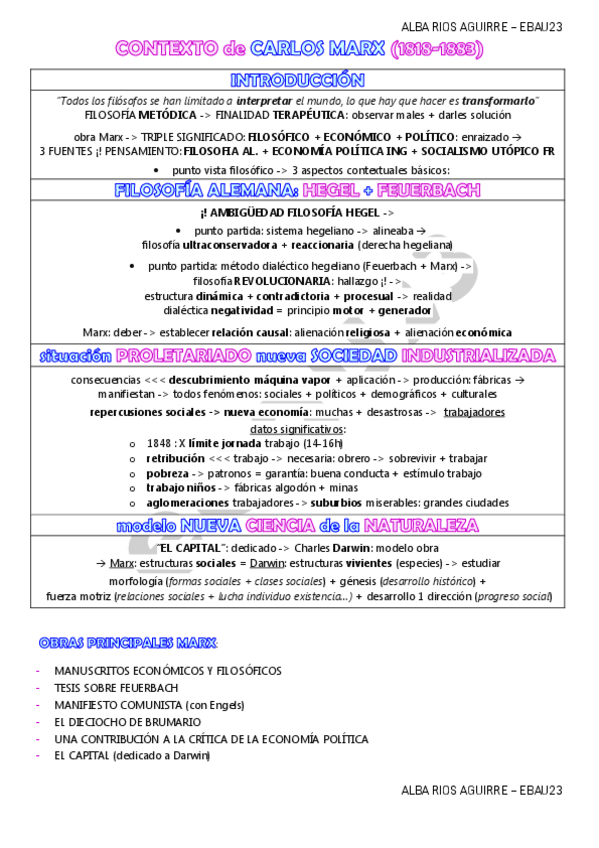 ALBA RIOS AGUIRRE – EBAU23

CONTEXTO de CARLOS MARX (1818-1883)

INTRODUCCIÓN

"Todos los filósofos se han limitado a interpretar el mundo, lo que hay que hacer es transformarlo"
FILOSOFÍA METÓDICA -> FINALIDAD TERAPÉUTICA: observar males + darles solución

obra Marx -> TRIPLE SIGNIFICADO: FILOSÓFICO + ECONÓMICO + POLÍTICO: enraizado →
3 FUENTES ¡! PENSAMIENTO: FILOSOFIA AL. + ECONOMÍA POLÍTICA ING + SOCIALISMO UTÓPICO FR

• punto vista filosófico -> 3 aspectos contextuales básicos:

FILOSOFÍA ALEMANA: HEGEL + FEUERBACH

¡! AMBIGÜEDAD FILOSOFÍA HEGEL ->

• punto partida: sistema hegeliano -> alineaba →
filosofía ultraconservadora + reaccionaria (derecha hegeliana)

• punto partida: método dialéctico hegeliano (Feuerbach + Marx) ->
filosofía REVOLUCIONARIA: hallazgo ¡! ->
estructura dinámica + contradictoria + procesual -> realidad
dialéctica negatividad = principio motor + generador

Marx: deber -> establecer relación causal: alienación religiosa + alienación económica

situación PROLETARIADO nueva SOCIEDAD INDUSTRIALIZADA

consecuencias <<< descubrimiento máquina vapor + aplicación -> producción: fábricas →
manifiestan -> todos fenómenos: sociales + políticos + demográficos + culturales

repercusiones sociales -> nueva economía: muchas + desastrosas -> trabajadores

datos significativos:
o 1848 : X límite jornada trabajo (14-16h)
o retribución <<< trabajo -> necesaria: obrero -> sobrevivir + trabajar
o pobreza -> patronos = garantía: buena conducta + estímulo trabajo
o trabajo niños -> fábricas algodón + minas
o aglomeraciones trabajadores -> suburbios miserables: grandes ciudades

modelo NUEVA CIENCIA de la NATURALEZA

"EL CAPITAL": dedicado -> Charles Darwin: modelo obra
→ Marx: estructuras sociales = Darwin: estructuras vivientes (especies) -> estudiar
morfología (formas sociales + clases sociales) + génesis (desarrollo histórico) +
fuerza motriz (relaciones sociales + lucha individuo existencia...) + desarrollo 1 dirección (progreso social)

OBRAS PRINCIPALES MARX

- MANUSCRITOS ECONÓMICOS Y FILOSÓFICOS
- TESIS SOBRE FEUERBACH
- MANIFIESTO COMUNISTA (con Engels)
- EL DIECIOCHO DE BRUMARIO
- UNA CONTRIBUCIÓN A LA CRÍTICA DE LA ECONOMÍA POLÍTICA
- EL CAPITAL (dedicado a Darwin)

ALBA RIOS AGUIRRE – EBAU23